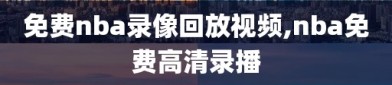 免费nba录像回放视频,nba免费高清录播